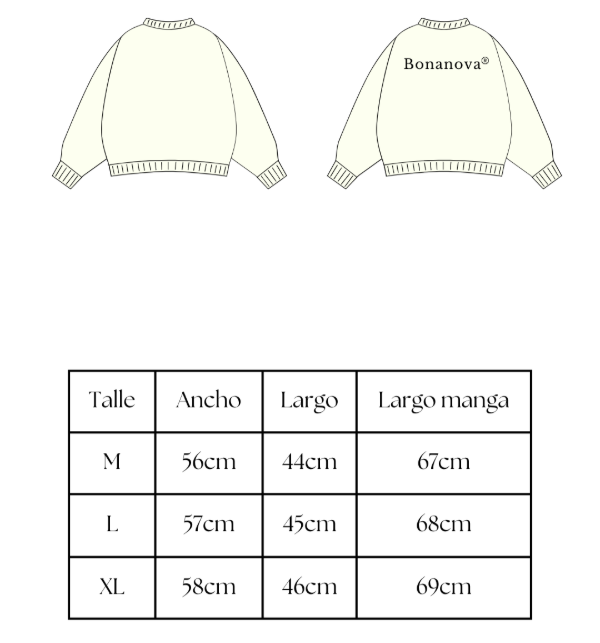 Bonanova®

| Talle | Ancho | Largo | Largo manga |
|---|---|---|---|
| M | 56cm | 44cm | 67cm |
| L | 57cm | 45cm | 68cm |
| XL | 58cm | 46cm | 69cm |